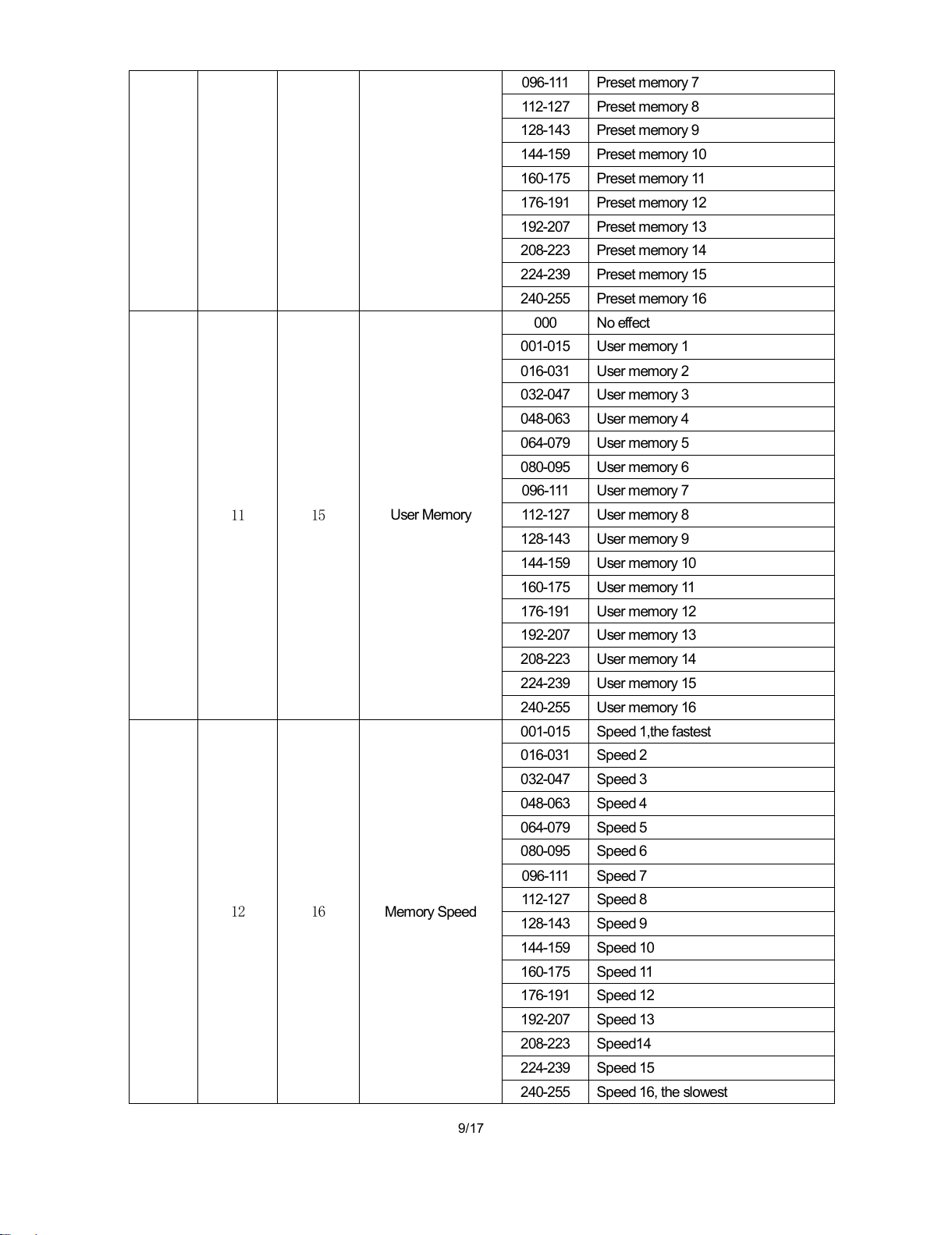 | | | | | | |
|---|---|---|---|---|---|
| | | | | 096-111 | Preset memory 7 |
| | | | | 112-127 | Preset memory 8 |
| | | | | 128-143 | Preset memory 9 |
| | | | | 144-159 | Preset memory 10 |
| | | | | 160-175 | Preset memory 11 |
| | | | | 176-191 | Preset memory 12 |
| | | | | 192-207 | Preset memory 13 |
| | | | | 208-223 | Preset memory 14 |
| | | | | 224-239 | Preset memory 15 |
| | | | | 240-255 | Preset memory 16 |
| | 11 | 15 | User Memory | 000 | No effect |
| | | | | 001-015 | User memory 1 |
| | | | | 016-031 | User memory 2 |
| | | | | 032-047 | User memory 3 |
| | | | | 048-063 | User memory 4 |
| | | | | 064-079 | User memory 5 |
| | | | | 080-095 | User memory 6 |
| | | | | 096-111 | User memory 7 |
| | | | | 112-127 | User memory 8 |
| | | | | 128-143 | User memory 9 |
| | | | | 144-159 | User memory 10 |
| | | | | 160-175 | User memory 11 |
| | | | | 176-191 | User memory 12 |
| | | | | 192-207 | User memory 13 |
| | | | | 208-223 | User memory 14 |
| | | | | 224-239 | User memory 15 |
| | | | | 240-255 | User memory 16 |
| | 12 | 16 | Memory Speed | 001-015 | Speed 1,the fastest |
| | | | | 016-031 | Speed 2 |
| | | | | 032-047 | Speed 3 |
| | | | | 048-063 | Speed 4 |
| | | | | 064-079 | Speed 5 |
| | | | | 080-095 | Speed 6 |
| | | | | 096-111 | Speed 7 |
| | | | | 112-127 | Speed 8 |
| | | | | 128-143 | Speed 9 |
| | | | | 144-159 | Speed 10 |
| | | | | 160-175 | Speed 11 |
| | | | | 176-191 | Speed 12 |
| | | | | 192-207 | Speed 13 |
| | | | | 208-223 | Speed14 |
| | | | | 224-239 | Speed 15 |
| | | | | 240-255 | Speed 16, the slowest |

9/17